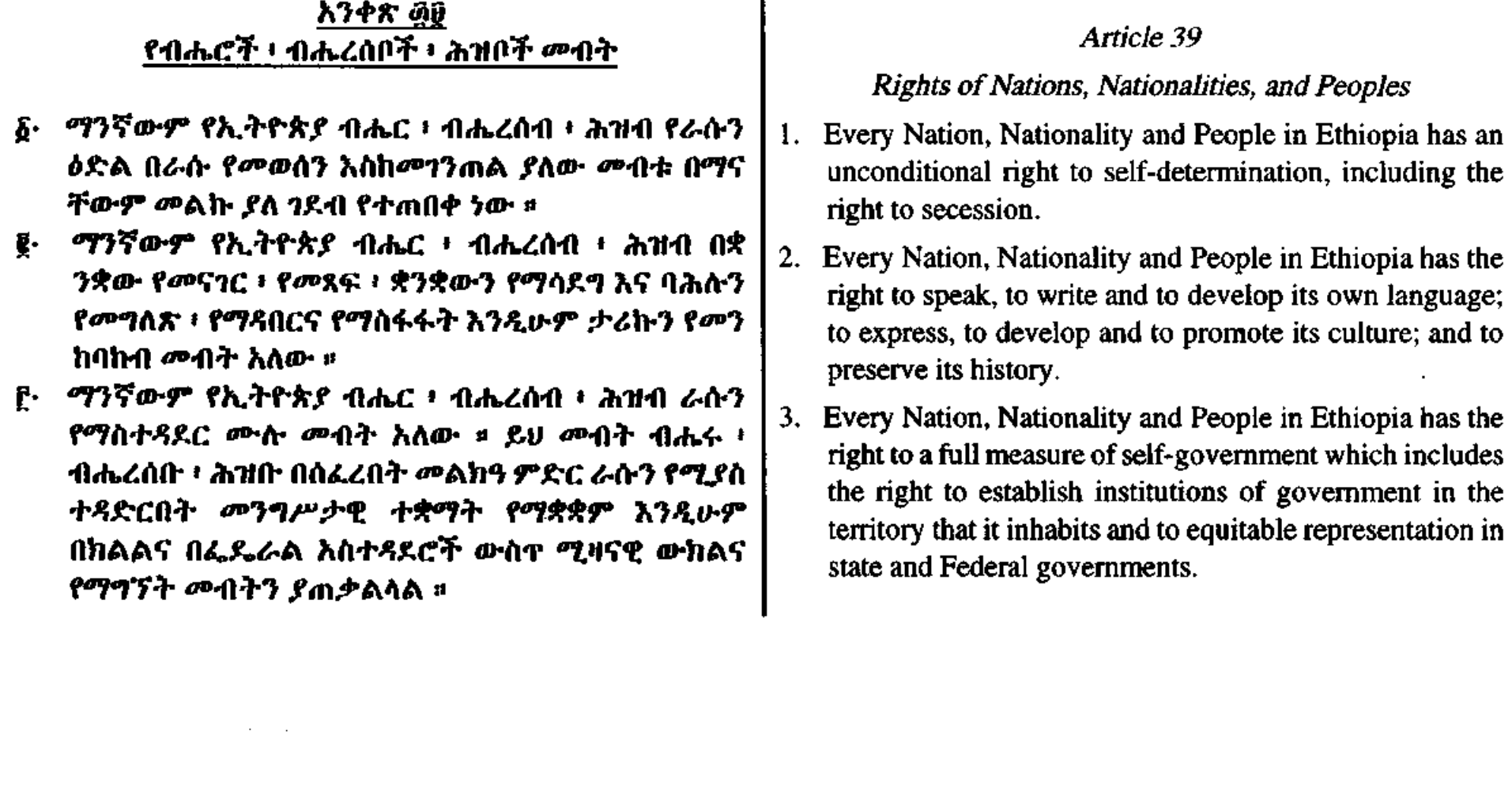 አንቀጽ ፴፱
የብሔሮች ፣ ብሔረሰቦች ፣ ሕዝቦች መብት

፩· ማንኛውም የኢትዮጵያ ብሔር ፣ ብሔረሰብ ፣ ሕዝብ የራሱን ዕድል በራሱ የመወሰን እስከመገንጠል ያለው መብቱ በማናቸውም መልኩ ያለ ገደብ የተጠበቀ ነው ።

፪· ማንኛውም የኢትዮጵያ ብሔር ፣ ብሔረሰብ ፣ ሕዝብ በቋንቋው የመናገር ፣ የመጻፍ ፣ ቋንቋውን የማሳደግ እና ባሕሉን የመግለጽ ፣ የማዳበርና የማስፋፋት እንዲሁም ታሪኩን የመንከባከብ መብት አለው ።

፫· ማንኛውም የኢትዮጵያ ብሔር ፣ ብሔረሰብ ፣ ሕዝብ ራሱን የማስተዳደር ሙሉ መብት አለው ። ይህ መብት ብሔሩ ፣ ብሔረሰቡ ፣ ሕዝቡ በሰፈረበት መልክዓ ምድር ራሱን የሚያስተዳድርበት መንግሥታዊ ተቋማት የማቋቋም እንዲሁም በክልልና በፌዴራል አስተዳደሮች ውስጥ ሚዛናዊ ውክልና የማግኘት መብትን ያጠቃልላል ።

Article 39

Rights of Nations, Nationalities, and Peoples

1. Every Nation, Nationality and People in Ethiopia has an unconditional right to self-determination, including the right to secession.

2. Every Nation, Nationality and People in Ethiopia has the right to speak, to write and to develop its own language; to express, to develop and to promote its culture; and to preserve its history.

3. Every Nation, Nationality and People in Ethiopia has the right to a full measure of self-government which includes the right to establish institutions of government in the territory that it inhabits and to equitable representation in state and Federal governments.